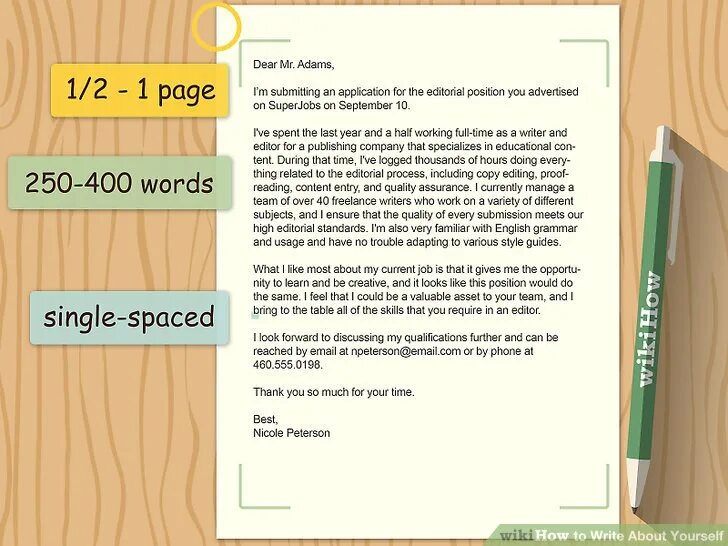 1/2 - 1 page

250-400 words

single-spaced

Dear Mr. Adams,

I'm submitting an application for the editorial position you advertised on SuperJobs on September 10.

I've spent the last year and a half working full-time as a writer and editor for a publishing company that specializes in educational content. During that time, I've logged thousands of hours doing everything related to the editorial process, including copy editing, proofreading, content entry, and quality assurance. I currently manage a team of over 40 freelance writers who work on a variety of different subjects, and I ensure that the quality of every submission meets our high editorial standards. I'm also very familiar with English grammar and usage and have no trouble adapting to various style guides.

What I like most about my current job is that it gives me the opportunity to learn and be creative, and it looks like this position would do the same. I feel that I could be a valuable asset to your team, and I bring to the table all of the skills that you require in an editor.

I look forward to discussing my qualifications further and can be reached by email at npeterson@email.com or by phone at 460.555.0198.

Thank you so much for your time.

Best,
Nicole Peterson

wikiHow

wikiHow to Write About Yourself